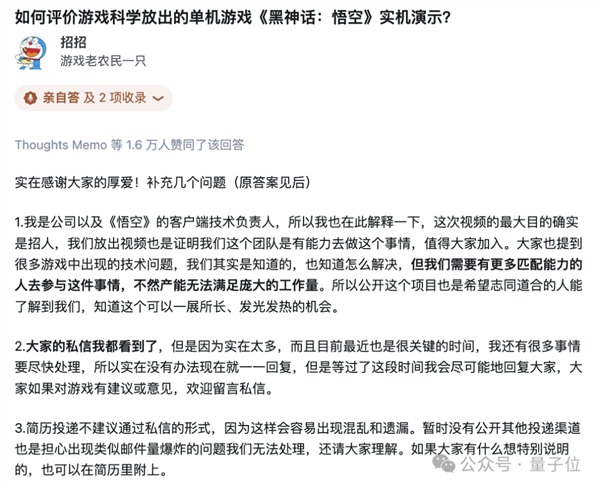 如何评价游戏科学放出的单机游戏《黑神话：悟空》实机演示？

招招
游戏老农民一只

亲自答 及 2 项收录

Thoughts Memo 等 1.6 万人赞同了该回答

实在感谢大家的厚爱！补充几个问题（原答案见后）

1.我是公司以及《悟空》的客户端技术负责人，所以我也在此解释一下，这次视频的最大目的确实是招人，我们放出视频也是证明我们这个团队是有能力去做这个事情，值得大家加入。大家也提到很多游戏中出现的技术问题，我们其实是知道的，也知道怎么解决，但我们需要有更多匹配能力的人去参与这件事情，不然产能无法满足庞大的工作量。所以公开这个项目也是希望志同道合的人能了解到我们，知道这个可以一展所长、发光发热的机会。

2.大家的私信我都看到了，但是因为实在太多，而且目前最近也是很关键的时间，我还有很多事情要尽快处理，所以实在没有办法现在就一一回复，但是等过了这段时间我会尽可能地回复大家，大家如果对游戏有建议或意见，欢迎留言私信。

3.简历投递不建议通过私信的形式，因为这样会容易出现混乱和遗漏。暂时没有公开其他投递渠道也是担心出现类似邮件量爆炸的问题我们无法处理，还请大家理解。如果大家有什么想特别说明的，也可以在简历里附上。

公众号 · 量子位